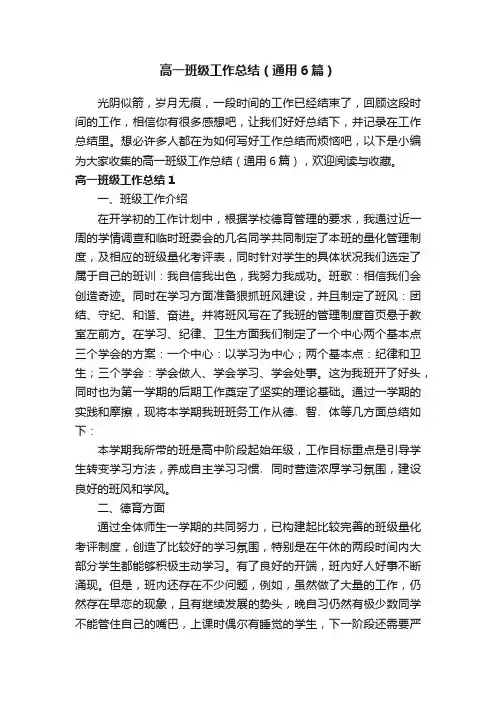 高一班级工作总结（通用6篇）

光阴似箭，岁月无痕，一段时间的工作已经结束了，回顾这段时间的工作，相信你有很多感想吧，让我们好好总结下，并记录在工作总结里。想必许多人都在为如何写好工作总结而烦恼吧，以下是小编为大家收集的高一班级工作总结（通用6篇），欢迎阅读与收藏。

高一班级工作总结1

一、班级工作介绍

在开学初的工作计划中，根据学校德育管理的要求，我通过近一周的学情调查和临时班委会的几名同学共同制定了本班的量化管理制度，及相应的班级量化考评表，同时针对学生的具体状况我们选定了属于自己的班训：我自信我出色，我努力我成功。班歌：相信我们会创造奇迹。同时在学习方面准备狠抓班风建设，并且制定了班风：团结、守纪、和谐、奋进。并将班风写在了我班的管理制度首页悬于教室左前方。在学习、纪律、卫生方面我们制定了一个中心两个基本点三个学会的方案：一个中心：以学习为中心；两个基本点：纪律和卫生；三个学会：学会做人、学会学习、学会处事。这为我班开了好头，同时也为第一学期的后期工作奠定了坚实的理论基础。通过一学期的实践和摩擦，现将本学期我班班务工作从德、智、体等几方面总结如下：

本学期我所带的班是高中阶段起始年级，工作目标重点是引导学生转变学习方法，养成自主学习习惯，同时营造浓厚学习氛围，建设良好的班风和学风。

二、德育方面

通过全体师生一学期的共同努力，已构建起比较完善的班级量化考评制度，创造了比较好的学习氛围，特别是在午休的两段时间内大部分学生都能够积极主动学习。有了良好的开端，班内好人好事不断涌现。但是，班内还存在不少问题，例如，虽然做了大量的工作，仍然存在早恋的现象，且有继续发展的势头，晚自习仍然有极少数同学不能管住自己的嘴巴，上课时偶尔有睡觉的学生，下一阶段还需要严